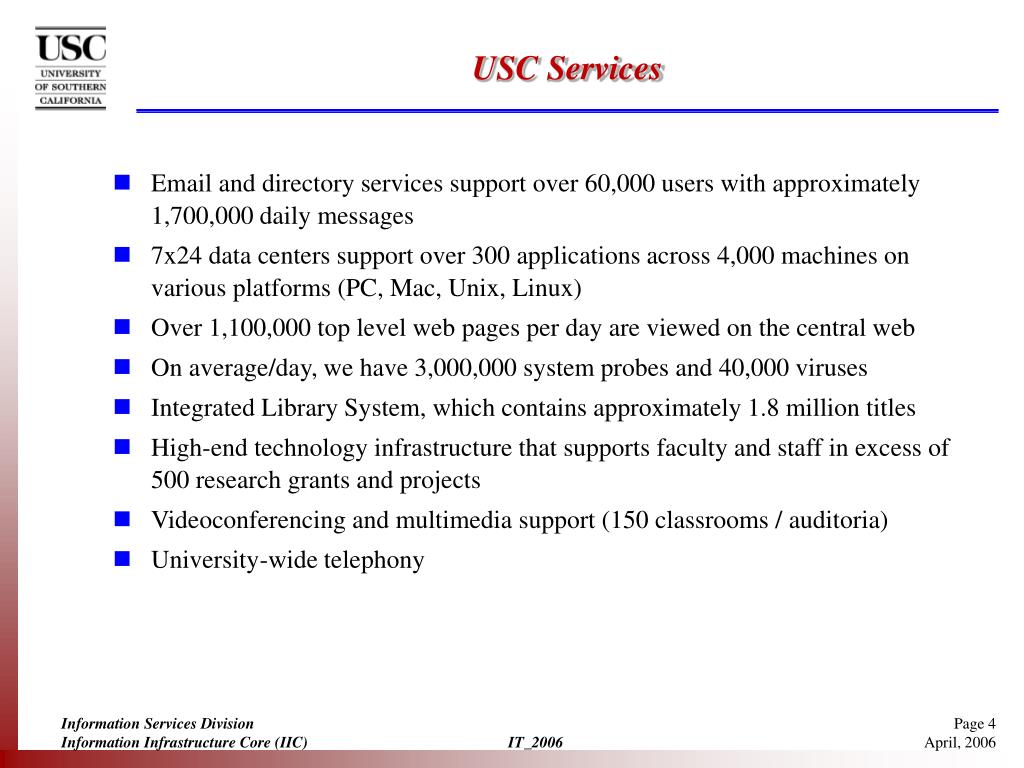 USC
UNIVERSITY
OF SOUTHERN
CALIFORNIA

USC Services

- Email and directory services support over 60,000 users with approximately 1,700,000 daily messages
- 7x24 data centers support over 300 applications across 4,000 machines on various platforms (PC, Mac, Unix, Linux)
- Over 1,100,000 top level web pages per day are viewed on the central web
- On average/day, we have 3,000,000 system probes and 40,000 viruses
- Integrated Library System, which contains approximately 1.8 million titles
- High-end technology infrastructure that supports faculty and staff in excess of 500 research grants and projects
- Videoconferencing and multimedia support (150 classrooms / auditoria)
- University-wide telephony

Information Services Division
Information Infrastructure Core (IIC)

IT_2006

Page 4
April, 2006